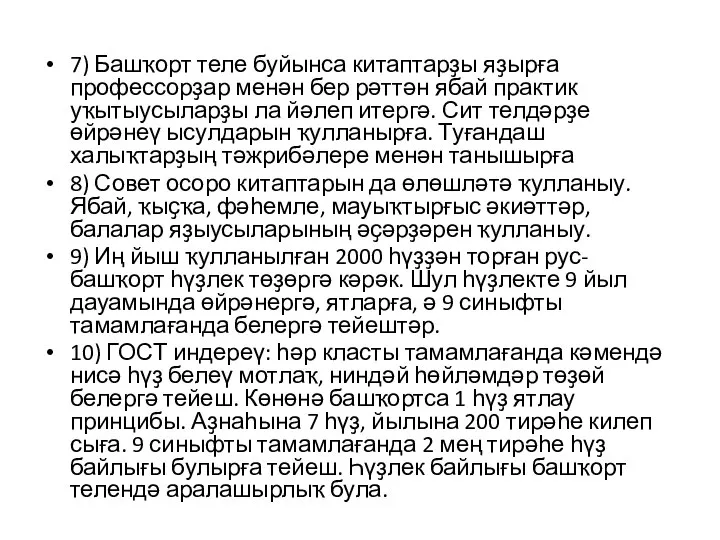 • 7) Башҡорт теле буйынса китаптарҙы яҙырға профессорҙар менән бер рәттән ябай практик уҡытыусыларҙы ла йәлеп итергә. Сит телдәрҙе өйрәнеү ысулдарын ҡулланырға. Туғандаш халыҡтарҙың тәжрибәлере менән танышырға

• 8) Совет осоро китаптарын да өлөшләтә ҡулланыу. Ябай, ҡыҫҡа, фәһемле, мауыҡтырғыс әкиәттәр, балалар яҙыусыларының әҫәрҙәрен ҡулланыу.

• 9) Иң йыш ҡулланылған 2000 һүҙҙән торған рус-башҡорт һүҙлек төҙөргә кәрәк. Шул һүҙлекте 9 йыл дауамында өйрәнергә, ятларға, ә 9 синыфты тамамлағанда белергә тейештәр.

• 10) ГОСТ индереү: һәр класты тамамлағанда кәмендә нисә һүҙ белеү мотлаҡ, ниндәй һөйләмдәр төҙөй белергә тейеш. Көнөнә башҡортса 1 һүҙ ятлау принцибы. Аҙнаһына 7 һүҙ, йылына 200 тирәһе килеп сыға. 9 синыфты тамамлағанда 2 мең тирәһе һүҙ байлығы булырға тейеш. Һүҙлек байлығы башҡорт телендә аралашырлыҡ була.